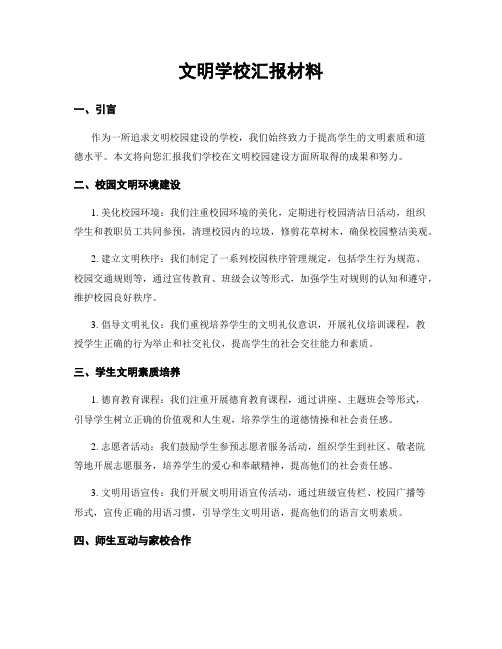 文明学校汇报材料

一、引言

作为一所追求文明校园建设的学校，我们始终致力于提高学生的文明素质和道德水平。本文将向您汇报我们学校在文明校园建设方面所取得的成果和努力。

二、校园文明环境建设

1. 美化校园环境：我们注重校园环境的美化，定期进行校园清洁日活动，组织学生和教职员工共同参预，清理校园内的垃圾，修剪花草树木，确保校园整洁美观。

2. 建立文明秩序：我们制定了一系列校园秩序管理规定，包括学生行为规范、校园交通规则等，通过宣传教育、班级会议等形式，加强学生对规则的认知和遵守，维护校园良好秩序。

3. 倡导文明礼仪：我们重视培养学生的文明礼仪意识，开展礼仪培训课程，教授学生正确的行为举止和社交礼仪，提高学生的社会交往能力和素质。

三、学生文明素质培养

1. 德育教育课程：我们注重开展德育教育课程，通过讲座、主题班会等形式，引导学生树立正确的价值观和人生观，培养学生的道德情操和社会责任感。

2. 志愿者活动：我们鼓励学生参预志愿者服务活动，组织学生到社区、敬老院等地开展志愿服务，培养学生的爱心和奉献精神，提高他们的社会责任感。

3. 文明用语宣传：我们开展文明用语宣传活动，通过班级宣传栏、校园广播等形式，宣传正确的用语习惯，引导学生文明用语，提高他们的语言文明素质。

四、师生互动与家校合作